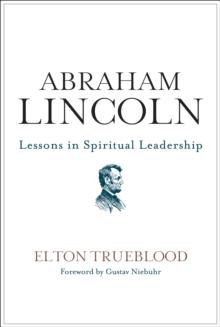 ABRAHAM LINCOLN

Lessons in Spiritual Leadership

ELTON TRUEBLOOD

Foreword by Gustav Niebuhr